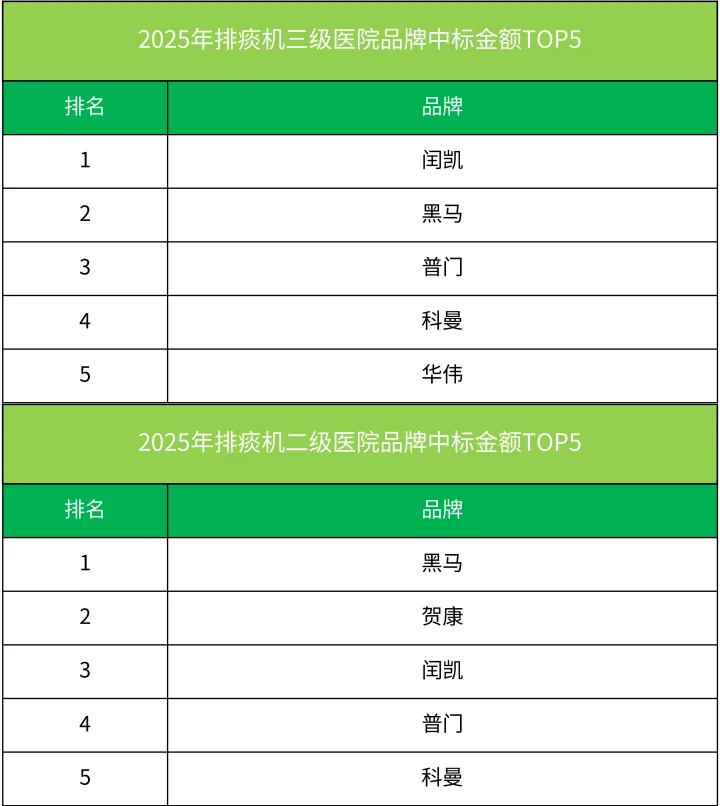 2025年排痰机三级医院品牌中标金额TOP5

| 排名 | 品牌 |
|---|---|
| 1 | 闰凯 |
| 2 | 黑马 |
| 3 | 普门 |
| 4 | 科曼 |
| 5 | 华伟 |

2025年排痰机二级医院品牌中标金额TOP5

| 排名 | 品牌 |
|---|---|
| 1 | 黑马 |
| 2 | 贺康 |
| 3 | 闰凯 |
| 4 | 普门 |
| 5 | 科曼 |